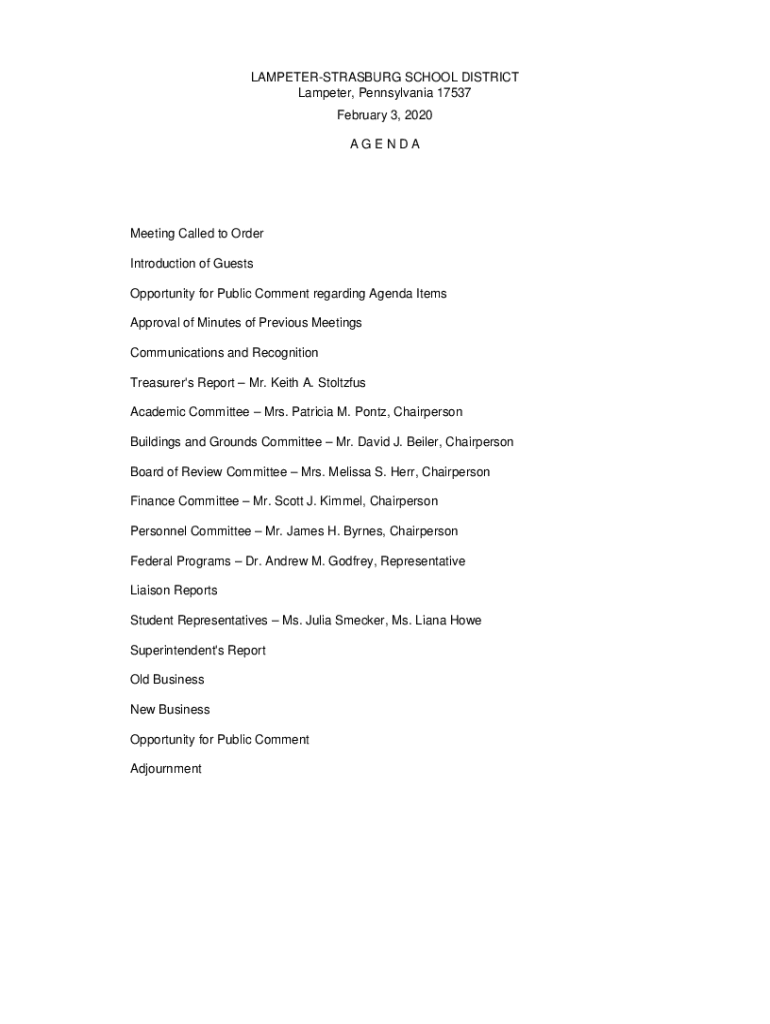 LAMPETER-STRASBURG SCHOOL DISTRICT
Lampeter, Pennsylvania 17537

February 3, 2020

A G E N D A

Meeting Called to Order

Introduction of Guests

Opportunity for Public Comment regarding Agenda Items

Approval of Minutes of Previous Meetings

Communications and Recognition

Treasurer's Report – Mr. Keith A. Stoltzfus

Academic Committee – Mrs. Patricia M. Pontz, Chairperson

Buildings and Grounds Committee – Mr. David J. Beiler, Chairperson

Board of Review Committee – Mrs. Melissa S. Herr, Chairperson

Finance Committee – Mr. Scott J. Kimmel, Chairperson

Personnel Committee – Mr. James H. Byrnes, Chairperson

Federal Programs – Dr. Andrew M. Godfrey, Representative

Liaison Reports

Student Representatives – Ms. Julia Smecker, Ms. Liana Howe

Superintendent's Report

Old Business

New Business

Opportunity for Public Comment

Adjournment